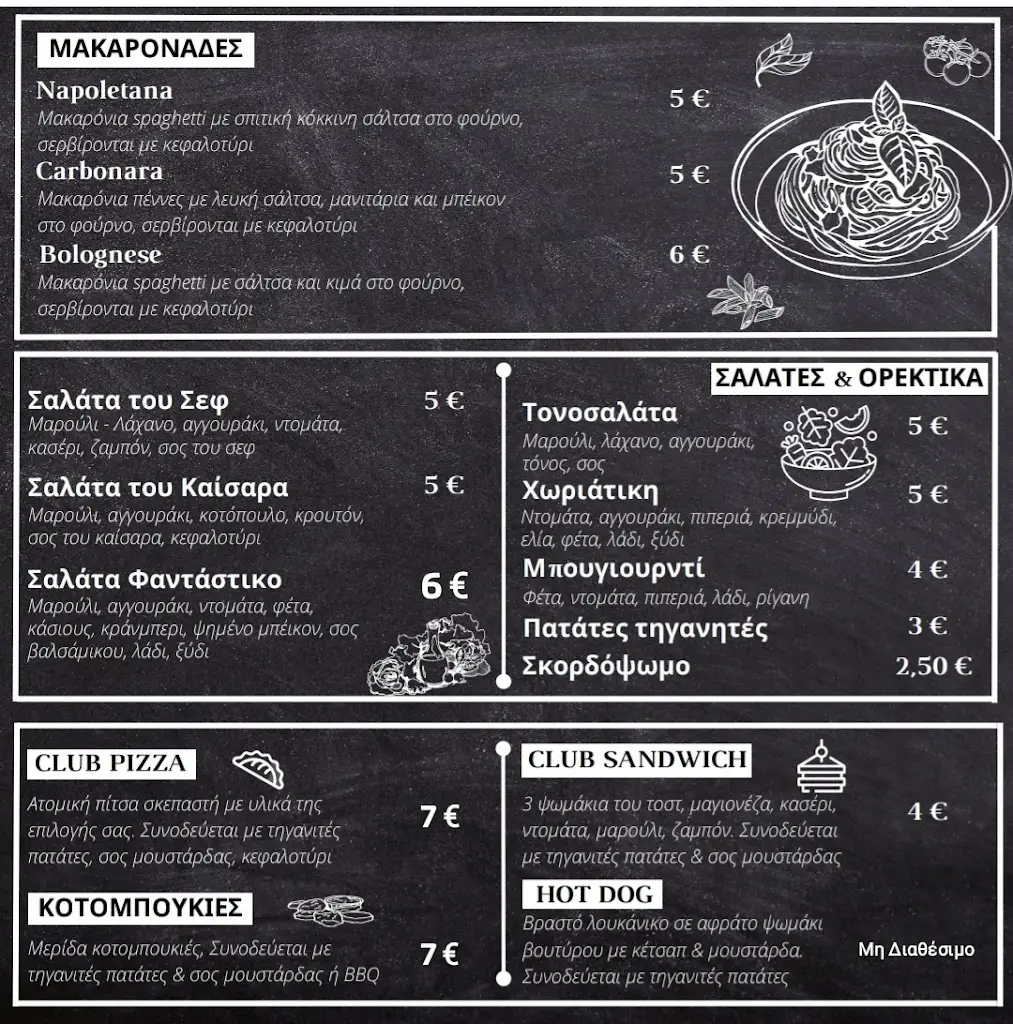 ΜΑΚΑΡΟΝΑΔΕΣ

Napoletana 5 €
Μακαρόνια spaghetti με σπιτική κόκκινη σάλτσα στο φούρνο, σερβίρονται με κεφαλοτύρι

Carbonara 5 €
Μακαρόνια πέννες με λευκή σάλτσα, μανιτάρια και μπέικον στο φούρνο, σερβίρονται με κεφαλοτύρι

Bolognese 6 €
Μακαρόνια spaghetti με σάλτσα και κιμά στο φούρνο, σερβίρονται με κεφαλοτύρι

Σαλάτα του Σεφ 5 €
Μαρούλι - Λάχανο, αγγουράκι, ντομάτα, κασέρι, ζαμπόν, σος του σεφ

Σαλάτα του Καίσαρα 5 €
Μαρούλι, αγγουράκι, κοτόπουλο, κρουτόν, σος του καίσαρα, κεφαλοτύρι

Σαλάτα Φαντάστικο 6 €
Μαρούλι, αγγουράκι, ντομάτα, φέτα, κάσιους, κράνμπερι, ψημένο μπέικον, σος βαλσάμικου, λάδι, ξύδι

ΣΑΛΑΤΕΣ & ΟΡΕΚΤΙΚΑ

Τονοσαλάτα 5 €
Μαρούλι, λάχανο, αγγουράκι, τόνος, σος

Χωριάτικη 5 €
Ντομάτα, αγγουράκι, πιπεριά, κρεμμύδι, ελία, φέτα, λάδι, ξύδι

Μπουγιουρντί 4 €
Φέτα, ντομάτα, πιπεριά, λάδι, ρίγανη

Πατάτες τηγανητές 3 €

Σκορδόψωμο 2,50 €

CLUB PIZZA
Ατομική πίτσα σκεπαστή με υλικά της επιλογής σας. Συνοδεύεται με τηγανιτές πατάτες, σος μουστάρδας, κεφαλοτύρι 7 €

ΚΟΤΟΜΠΟΥΚΙΕΣ
Μερίδα κοτομπουκιές, Συνοδεύεται με τηγανιτές πατάτες & σος μουστάρδας ή BBQ 7 €

CLUB SANDWICH
3 ψωμάκια του τοστ, μαγιονέζα, κασέρι, ντομάτα, μαρούλι, ζαμπόν. Συνοδεύεται με τηγανιτές πατάτες & σος μουστάρδας 4 €

HOT DOG
Βραστό λουκάνικο σε αφράτο ψωμάκι βουτύρου με κέτσαπ & μουστάρδα. Συνοδεύεται με τηγανιτές πατάτες Μη Διαθέσιμο